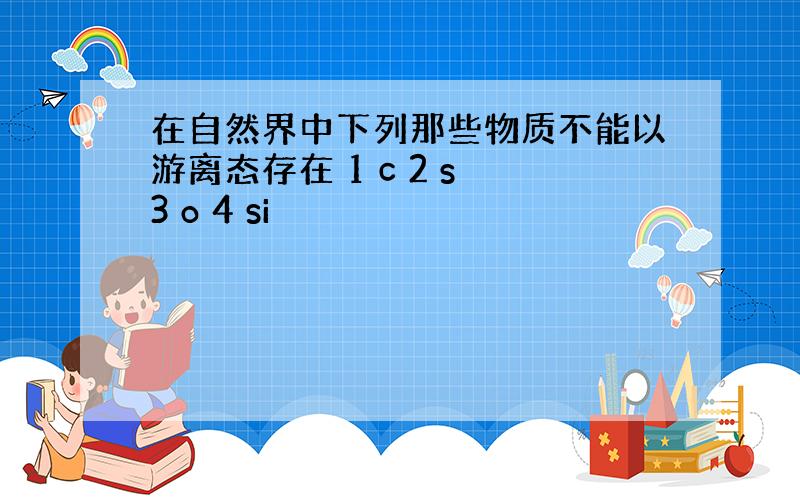 在自然界中下列那些物质不能以游离态存在 1 c 2 s 3 o 4 si